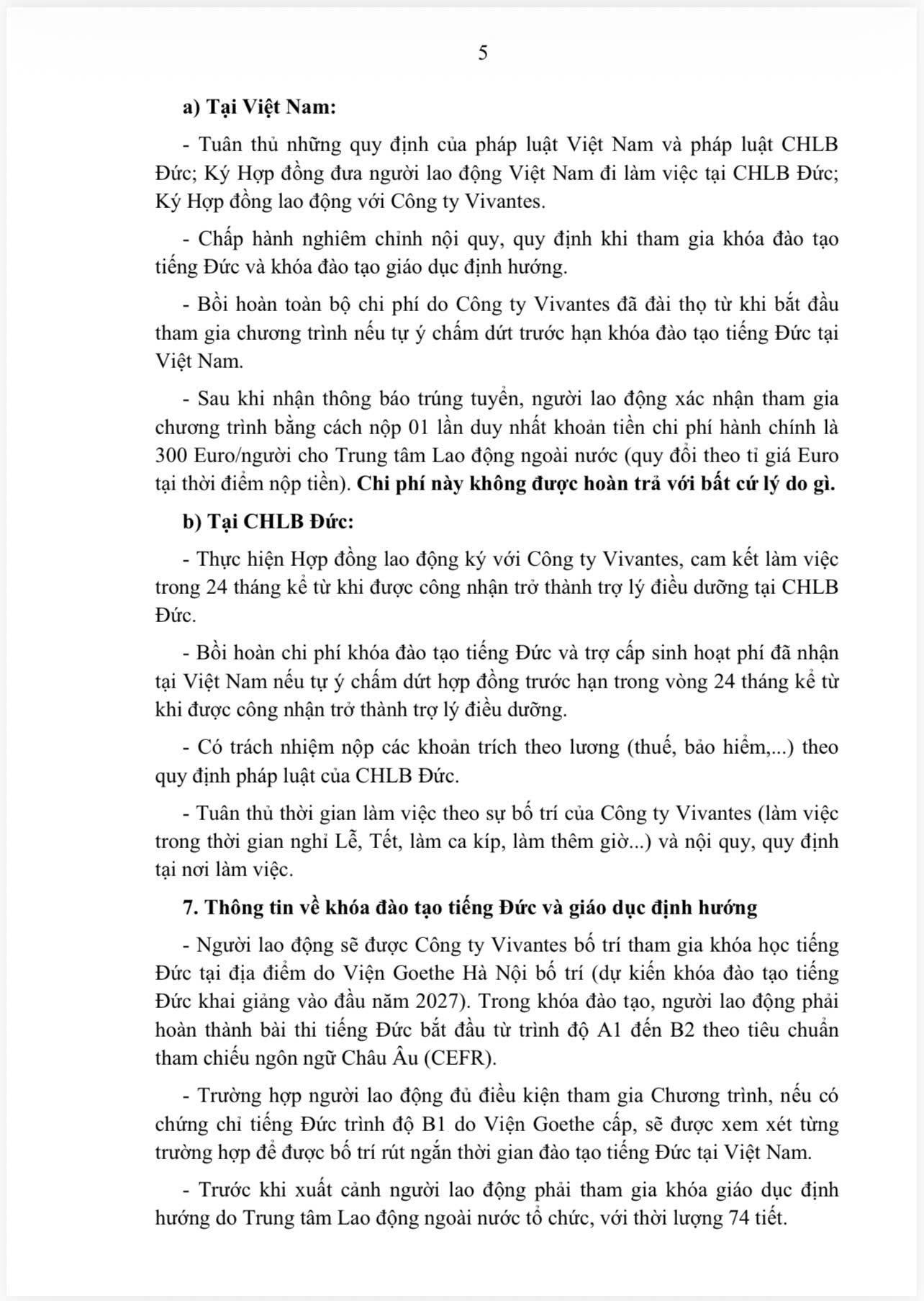 5

a) Tại Việt Nam:

- Tuân thủ những quy định của pháp luật Việt Nam và pháp luật CHLB Đức; Ký Hợp đồng đưa người lao động Việt Nam đi làm việc tại CHLB Đức; Ký Hợp đồng lao động với Công ty Vivantes.

- Chấp hành nghiêm chỉnh nội quy, quy định khi tham gia khóa đào tạo tiếng Đức và khóa đào tạo giáo dục định hướng.

- Bồi hoàn toàn bộ chi phí do Công ty Vivantes đã đài thọ từ khi bắt đầu tham gia chương trình nếu tự ý chấm dứt trước hạn khóa đào tạo tiếng Đức tại Việt Nam.

- Sau khi nhận thông báo trúng tuyển, người lao động xác nhận tham gia chương trình bằng cách nộp 01 lần duy nhất khoản tiền chi phí hành chính là 300 Euro/người cho Trung tâm Lao động ngoài nước (quy đổi theo tỉ giá Euro tại thời điểm nộp tiền). Chi phí này không được hoàn trả với bất cứ lý do gì.

b) Tại CHLB Đức:

- Thực hiện Hợp đồng lao động ký với Công ty Vivantes, cam kết làm việc trong 24 tháng kể từ khi được công nhận trở thành trợ lý điều dưỡng tại CHLB Đức.

- Bồi hoàn chi phí khóa đào tạo tiếng Đức và trợ cấp sinh hoạt phí đã nhận tại Việt Nam nếu tự ý chấm dứt hợp đồng trước hạn trong vòng 24 tháng kể từ khi được công nhận trở thành trợ lý điều dưỡng.

- Có trách nhiệm nộp các khoản trích theo lương (thuế, bảo hiểm,...) theo quy định pháp luật của CHLB Đức.

- Tuân thủ thời gian làm việc theo sự bố trí của Công ty Vivantes (làm việc trong thời gian nghỉ Lễ, Tết, làm ca kíp, làm thêm giờ...) và nội quy, quy định tại nơi làm việc.

7. Thông tin về khóa đào tạo tiếng Đức và giáo dục định hướng

- Người lao động sẽ được Công ty Vivantes bố trí tham gia khóa học tiếng Đức tại địa điểm do Viện Goethe Hà Nội bố trí (dự kiến khóa đào tạo tiếng Đức khai giảng vào đầu năm 2027). Trong khóa đào tạo, người lao động phải hoàn thành bài thi tiếng Đức bắt đầu từ trình độ A1 đến B2 theo tiêu chuẩn tham chiếu ngôn ngữ Châu Âu (CEFR).

- Trường hợp người lao động đủ điều kiện tham gia Chương trình, nếu có chứng chỉ tiếng Đức trình độ B1 do Viện Goethe cấp, sẽ được xem xét từng trường hợp để được bố trí rút ngắn thời gian đào tạo tiếng Đức tại Việt Nam.

- Trước khi xuất cảnh người lao động phải tham gia khóa giáo dục định hướng do Trung tâm Lao động ngoài nước tổ chức, với thời lượng 74 tiết.